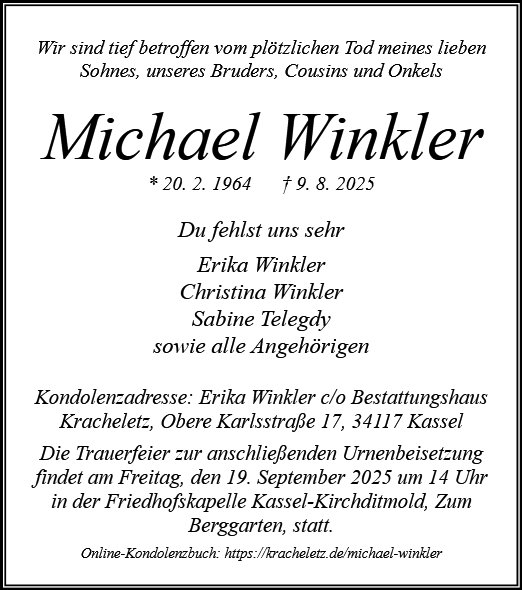 Wir sind tief betroffen vom plötzlichen Tod meines lieben Sohnes, unseres Bruders, Cousins und Onkels

Michael Winkler

* 20. 2. 1964 † 9. 8. 2025

Du fehlst uns sehr

Erika Winkler
Christina Winkler
Sabine Telegdy
sowie alle Angehörigen

Kondolenzadresse: Erika Winkler c/o Bestattungshaus Kracheletz, Obere Karlsstraße 17, 34117 Kassel

Die Trauerfeier zur anschließenden Urnenbeisetzung findet am Freitag, den 19. September 2025 um 14 Uhr in der Friedhofskapelle Kassel-Kirchditmold, Zum Berggarten, statt.

Online-Kondolenzbuch: https://kracheletz.de/michael-winkler